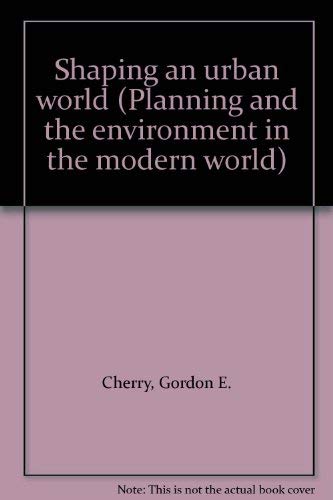 Shaping an urban world (Planning and the environment in the modern world)

Cherry, Gordon E.

Note: This is not the actual book cover